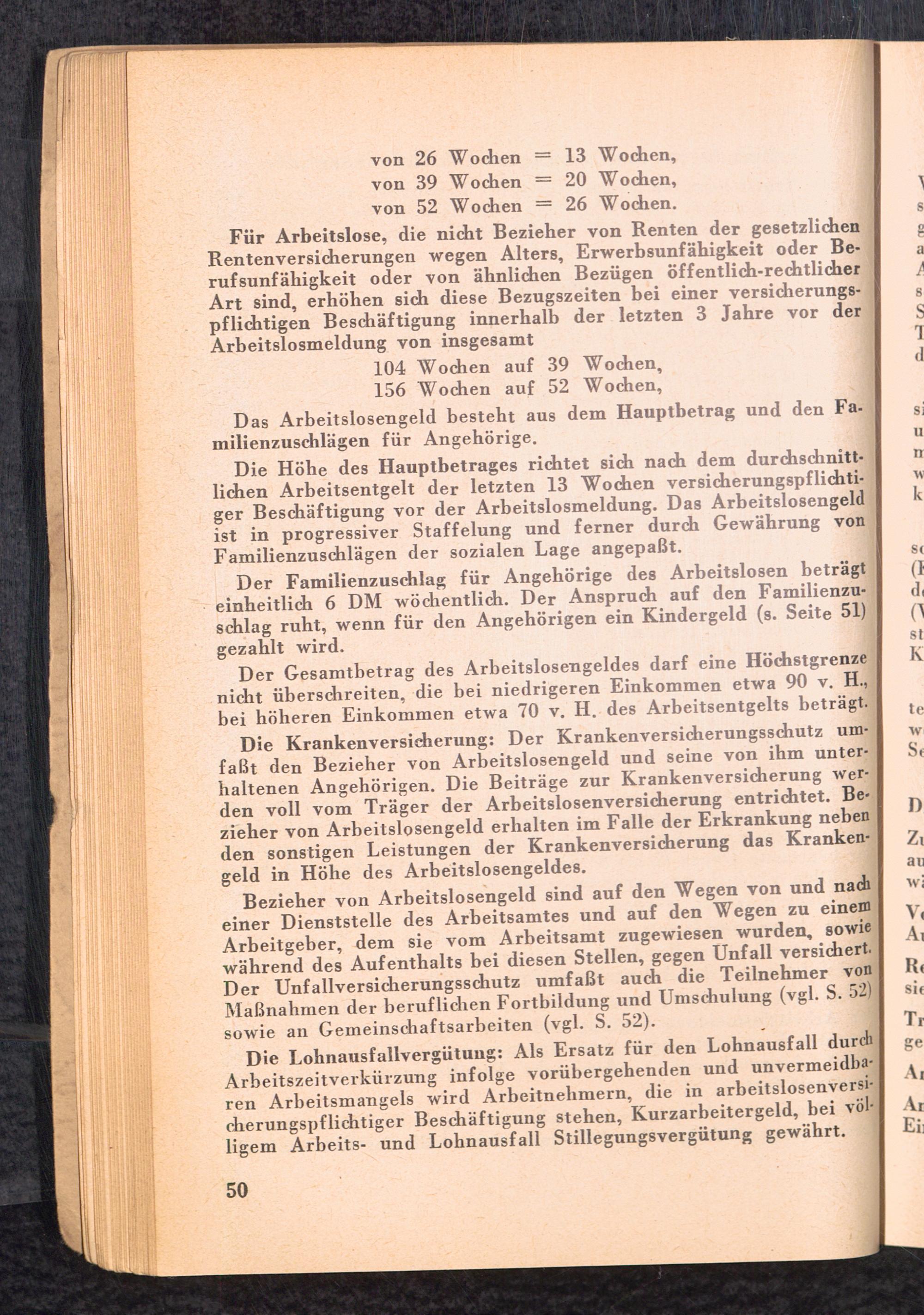 von 26 Wochen = 13 Wochen,
von 39 Wochen = 20 Wochen,
von 52 Wochen = 26 Wochen.

Für Arbeitslose, die nicht Bezieher von Renten der gesetzlichen Rentenversicherungen wegen Alters, Erwerbsunfähigkeit oder Berufsunfähigkeit oder von ähnlichen Bezügen öffentlich-rechtlicher Art sind, erhöhen sich diese Bezugszeiten bei einer versicherungspflichtigen Beschäftigung innerhalb der letzten 3 Jahre vor der Arbeitslosmeldung von insgesamt

104 Wochen auf 39 Wochen,
156 Wochen auf 52 Wochen,

Das Arbeitslosengeld besteht aus dem Hauptbetrag und den Familienzuschlägen für Angehörige.

Die Höhe des Hauptbetrages richtet sich nach dem durchschnittlichen Arbeitsentgelt der letzten 13 Wochen versicherungspflichtiger Beschäftigung vor der Arbeitslosmeldung. Das Arbeitslosengeld ist in progressiver Staffelung und ferner durch Gewährung von Familienzuschlägen der sozialen Lage angepaßt.

Der Familienzuschlag für Angehörige des Arbeitslosen beträgt einheitlich 6 DM wöchentlich. Der Anspruch auf den Familienzuschlag ruht, wenn für den Angehörigen ein Kindergeld (s. Seite 51) gezahlt wird.

Der Gesamtbetrag des Arbeitslosengeldes darf eine Höchstgrenze nicht überschreiten, die bei niedrigeren Einkommen etwa 90 v. H., bei höheren Einkommen etwa 70 v. H. des Arbeitsentgelts beträgt.

Die Krankenversicherung: Der Krankenversicherungsschutz umfaßt den Bezieher von Arbeitslosengeld und seine von ihm unterhaltenen Angehörigen. Die Beiträge zur Krankenversicherung werden voll vom Träger der Arbeitslosenversicherung entrichtet. Bezieher von Arbeitslosengeld erhalten im Falle der Erkrankung neben den sonstigen Leistungen der Krankenversicherung das Krankengeld in Höhe des Arbeitslosengeldes.

Bezieher von Arbeitslosengeld sind auf den Wegen von und nach einer Dienststelle des Arbeitsamtes und auf den Wegen zu einem Arbeitgeber, dem sie vom Arbeitsamt zugewiesen wurden, sowie während des Aufenthalts bei diesen Stellen, gegen Unfall versichert. Der Unfallversicherungsschutz umfaßt auch die Teilnehmer von Maßnahmen der beruflichen Fortbildung und Umschulung (vgl. S. 52) sowie an Gemeinschaftsarbeiten (vgl. S. 52).

Die Lohnausfallvergütung: Als Ersatz für den Lohnausfall durch Arbeitszeitverkürzung infolge vorübergehenden und unvermeidbaren Arbeitsmangels wird Arbeitnehmern, die in arbeitslosenversicherungspflichtiger Beschäftigung stehen, Kurzarbeitergeld, bei völligem Arbeits- und Lohnausfall Stillegungsvergütung gewährt.

50